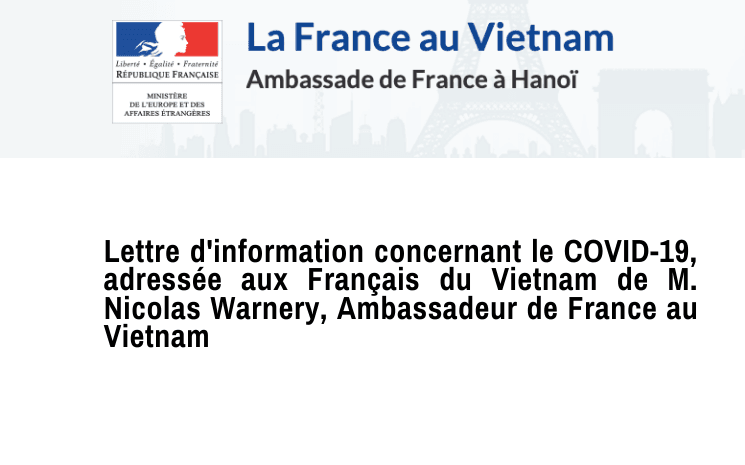 Liberté • Égalité • Fraternité
RÉPUBLIQUE FRANÇAISE

MINISTÈRE DE L'EUROPE ET DES AFFAIRES ÉTRANGÈRES

La France au Vietnam
Ambassade de France à Hanoï

Lettre d'information concernant le COVID-19, adressée aux Français du Vietnam de M. Nicolas Warnery, Ambassadeur de France au Vietnam